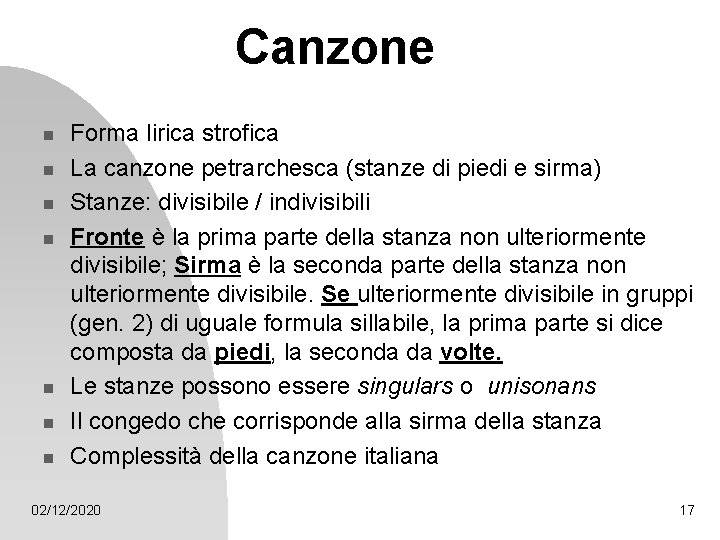 Canzone

- Forma lirica strofica
- La canzone petrarchesca (stanze di piedi e sirma)
- Stanze: divisibile / indivisibili
- Fronte è la prima parte della stanza non ulteriormente divisibile; Sirma è la seconda parte della stanza non ulteriormente divisibile. Se ulteriormente divisibile in gruppi (gen. 2) di uguale formula sillabile, la prima parte si dice composta da piedi, la seconda da volte.
- Le stanze possono essere singulars o unisonans
- Il congedo che corrisponde alla sirma della stanza
- Complessità della canzone italiana

02/12/2020

17